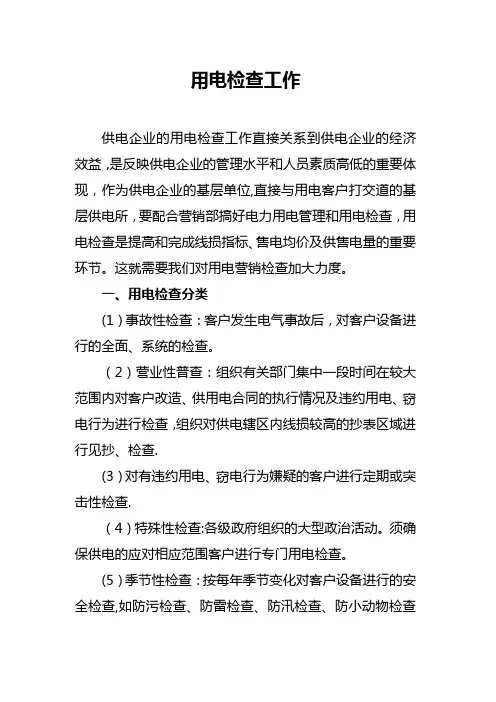 用电检查工作

供电企业的用电检查工作直接关系到供电企业的经济效益，是反映供电企业的管理水平和人员素质高低的重要体现，作为供电企业的基层单位,直接与用电客户打交道的基层供电所，要配合营销部搞好电力用电管理和用电检查，用电检查是提高和完成线损指标、售电均价及供售电量的重要环节。这就需要我们对用电营销检查加大力度。

一、用电检查分类

(1)事故性检查：客户发生电气事故后，对客户设备进行的全面、系统的检查。

（2）营业性普查：组织有关部门集中一段时间在较大范围内对客户改造、供用电合同的执行情况及违约用电、窃电行为进行检查，组织对供电辖区内线损较高的抄表区域进行见抄、检查.

(3)对有违约用电、窃电行为嫌疑的客户进行定期或突击性检查.

（4）特殊性检查:各级政府组织的大型政治活动。须确保供电的应对相应范围客户进行专门用电检查。

(5)季节性检查：按每年季节变化对客户设备进行的安全检查,如防污检查、防雷检查、防汛检查、防小动物检查